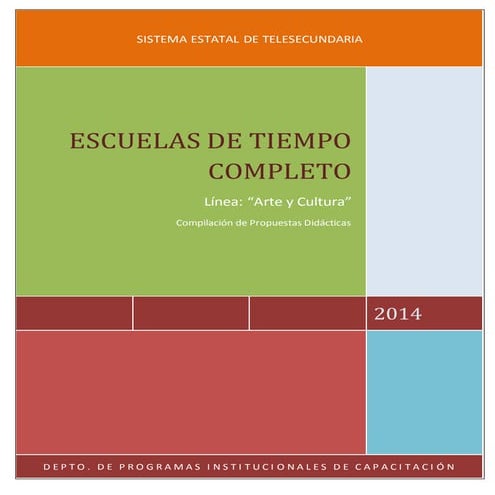 SISTEMA ESTATAL DE TELESECUNDARIA

ESCUELAS DE TIEMPO COMPLETO

Línea: "Arte y Cultura"

Compilación de Propuestas Didácticas

2014

DEPTO. DE PROGRAMAS INSTITUCIONALES DE CAPACITACIÓN